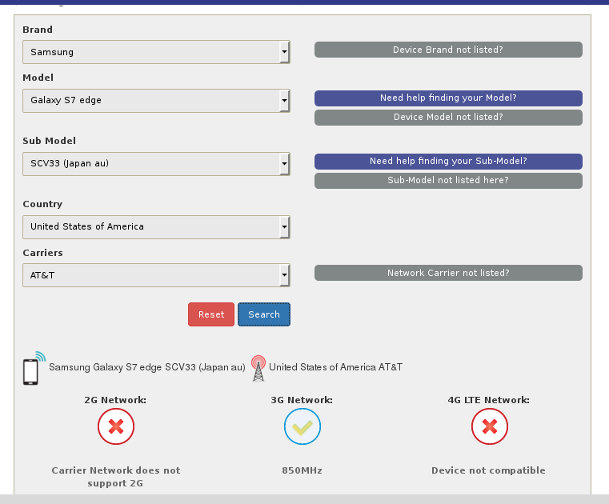 Brand

Samsung

Device Brand not listed?

Model

Galaxy S7 edge

Need help finding your Model?

Device Model not listed?

Sub Model

SCV33 (Japan au)

Need help finding your Sub-Model?

Sub-Model not listed here?

Country

United States of America

Carriers

AT&T

Network Carrier not listed?

Reset

Search

Samsung Galaxy S7 edge SCV33 (Japan au)

United States of America AT&T

2G Network:

Carrier Network does not support 2G

3G Network:

850MHz

4G LTE Network:

Device not compatible